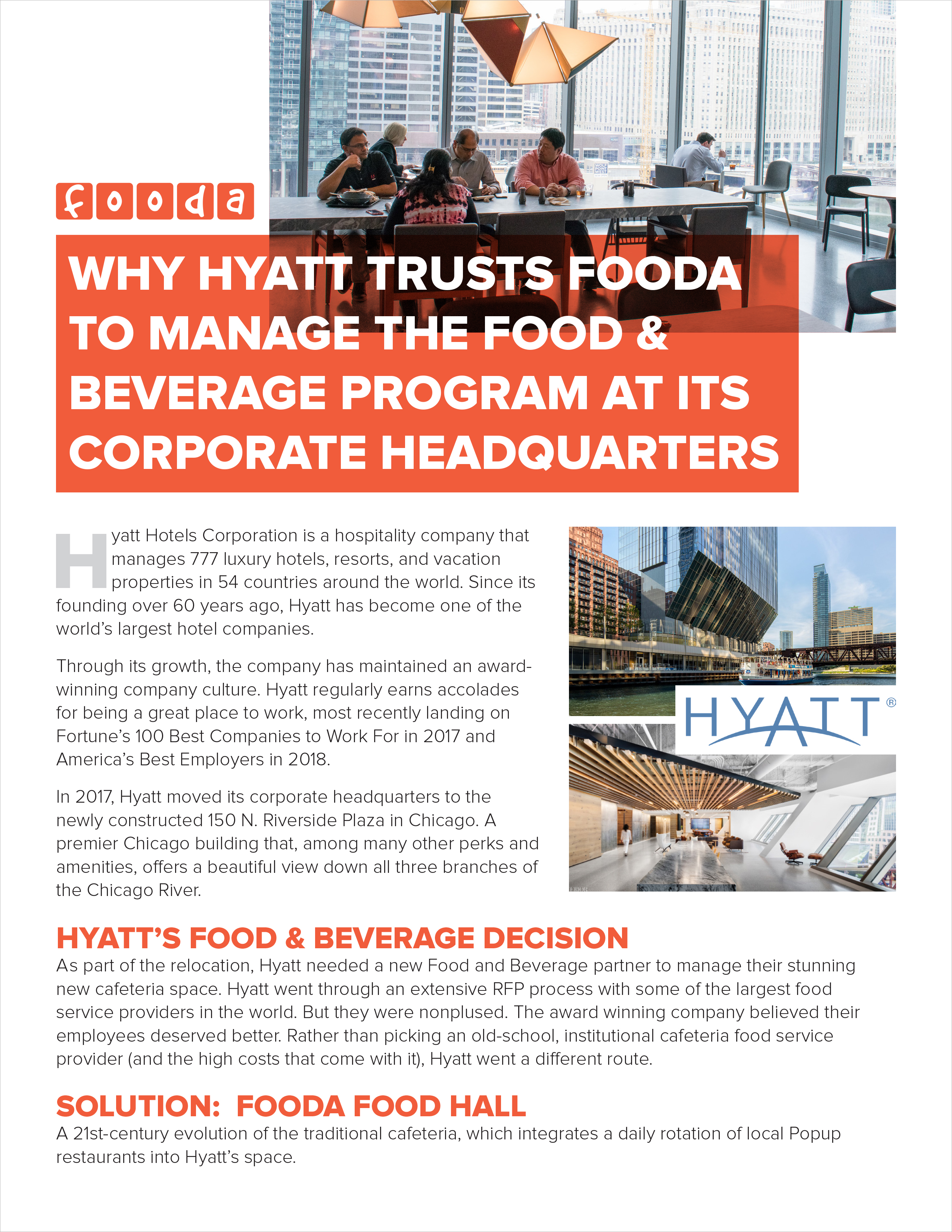 fooda

WHY HYATT TRUSTS FOODA TO MANAGE THE FOOD & BEVERAGE PROGRAM AT ITS CORPORATE HEADQUARTERS

Hyatt Hotels Corporation is a hospitality company that manages 777 luxury hotels, resorts, and vacation properties in 54 countries around the world. Since its founding over 60 years ago, Hyatt has become one of the world's largest hotel companies.

Through its growth, the company has maintained an award-winning company culture. Hyatt regularly earns accolades for being a great place to work, most recently landing on Fortune's 100 Best Companies to Work For in 2017 and America's Best Employers in 2018.

In 2017, Hyatt moved its corporate headquarters to the newly constructed 150 N. Riverside Plaza in Chicago. A premier Chicago building that, among many other perks and amenities, offers a beautiful view down all three branches of the Chicago River.

HYATT®

HYATT'S FOOD & BEVERAGE DECISION
As part of the relocation, Hyatt needed a new Food and Beverage partner to manage their stunning new cafeteria space. Hyatt went through an extensive RFP process with some of the largest food service providers in the world. But they were nonplused. The award winning company believed their employees deserved better. Rather than picking an old-school, institutional cafeteria food service provider (and the high costs that come with it), Hyatt went a different route.

SOLUTION: FOODA FOOD HALL
A 21st-century evolution of the traditional cafeteria, which integrates a daily rotation of local Popup restaurants into Hyatt's space.